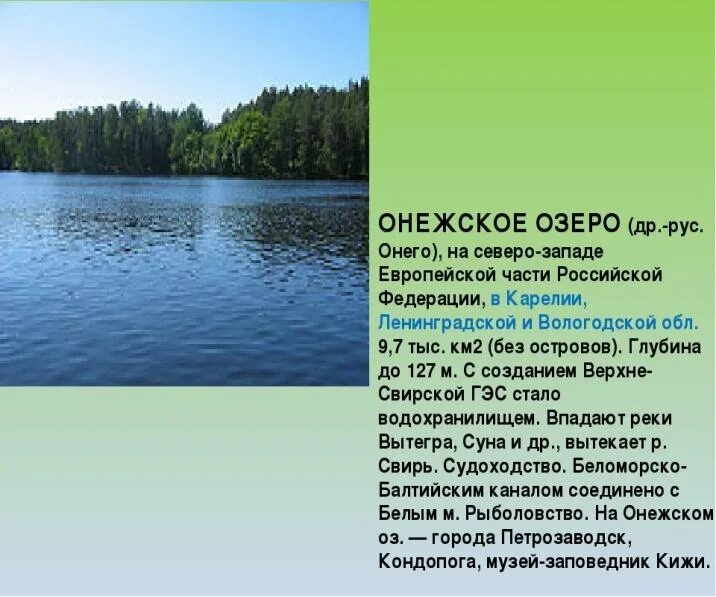 ОНЕЖСКОЕ ОЗЕРО (др.-рус. Онего), на северо-западе Европейской части Российской Федерации, в Карелии, Ленинградской и Вологодской обл. 9,7 тыс. км2 (без островов). Глубина до 127 м. С созданием Верхне-Свирской ГЭС стало водохранилищем. Впадают реки Вытегра, Суна и др., вытекает р. Свирь. Судоходство. Беломорско-Балтийским каналом соединено с Белым м. Рыболовство. На Онежском оз. — города Петрозаводск, Кондопога, музей-заповедник Кижи.